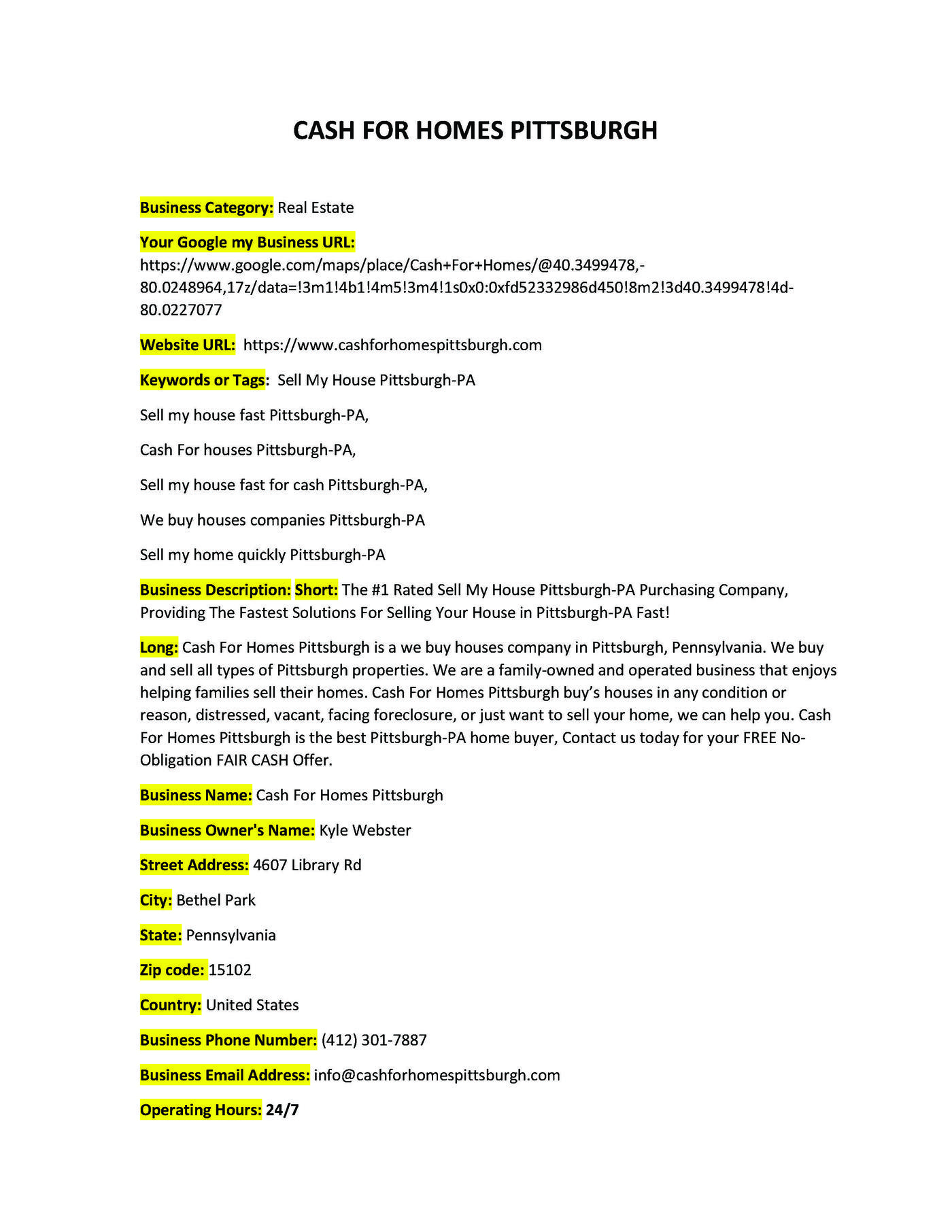 CASH FOR HOMES PITTSBURGH

Business Category: Real Estate

Your Google my Business URL: https://www.google.com/maps/place/Cash+For+Homes/@40.3499478,-80.0248964,17z/data=!3m1!4b1!4m5!3m4!1s0x0:0xfd52332986d450!8m2!3d40.3499478!4d-80.0227077

Website URL: https://www.cashforhomespittsburgh.com

Keywords or Tags: Sell My House Pittsburgh-PA

Sell my house fast Pittsburgh-PA,

Cash For houses Pittsburgh-PA,

Sell my house fast for cash Pittsburgh-PA,

We buy houses companies Pittsburgh-PA

Sell my home quickly Pittsburgh-PA

Business Description: Short: The #1 Rated Sell My House Pittsburgh-PA Purchasing Company, Providing The Fastest Solutions For Selling Your House in Pittsburgh-PA Fast!

Long: Cash For Homes Pittsburgh is a we buy houses company in Pittsburgh, Pennsylvania. We buy and sell all types of Pittsburgh properties. We are a family-owned and operated business that enjoys helping families sell their homes. Cash For Homes Pittsburgh buy's houses in any condition or reason, distressed, vacant, facing foreclosure, or just want to sell your home, we can help you. Cash For Homes Pittsburgh is the best Pittsburgh-PA home buyer, Contact us today for your FREE No-Obligation FAIR CASH Offer.

Business Name: Cash For Homes Pittsburgh

Business Owner's Name: Kyle Webster

Street Address: 4607 Library Rd

City: Bethel Park

State: Pennsylvania

Zip code: 15102

Country: United States

Business Phone Number: (412) 301-7887

Business Email Address: info@cashforhomespittsburgh.com

Operating Hours: 24/7